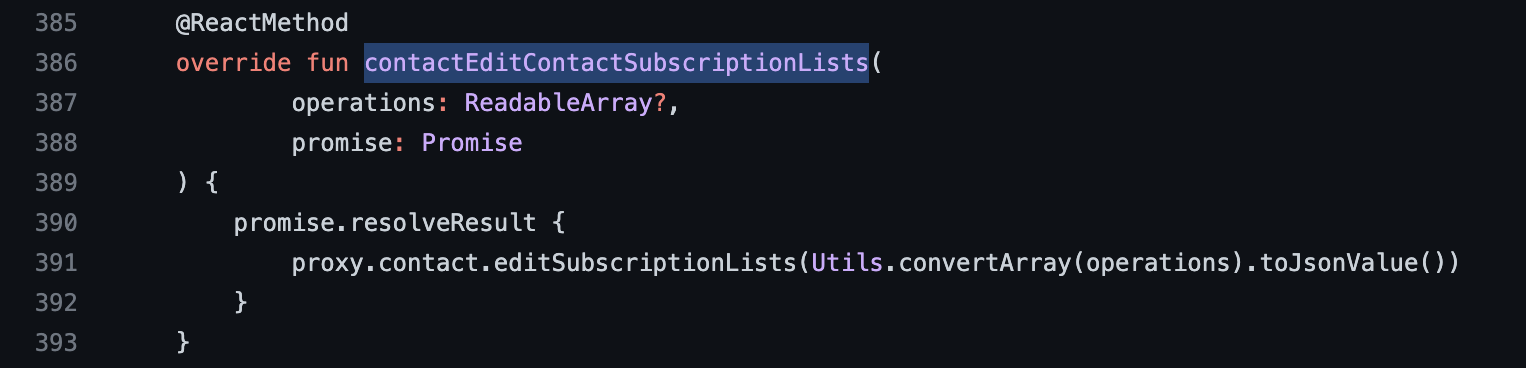 385    @ReactMethod
386    override fun contactEditContactSubscriptionLists(
387            operations: ReadableArray?,
388            promise: Promise
389    ) {
390        promise.resolveResult {
391            proxy.contact.editSubscriptionLists(Utils.convertArray(operations).toJsonValue())
392        }
393    }